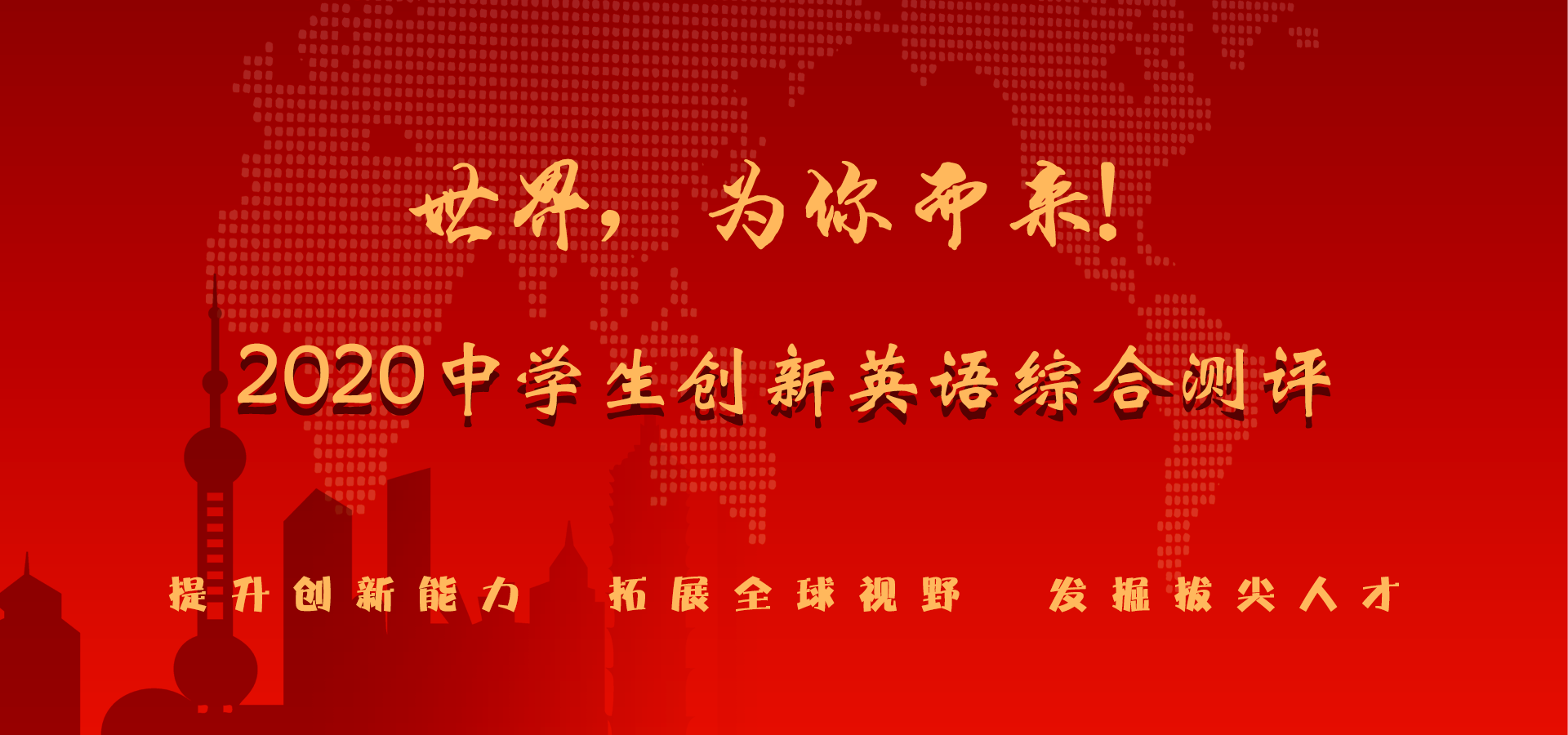 世界，为你而来！

2020中学生创新英语综合测评

提升创新能力　拓展全球视野　发掘拔尖人才